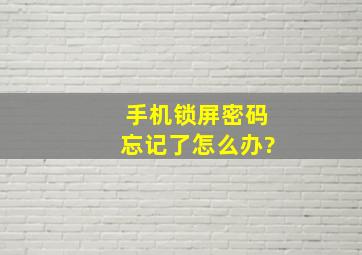 手机锁屏密码
忘记了怎么办?